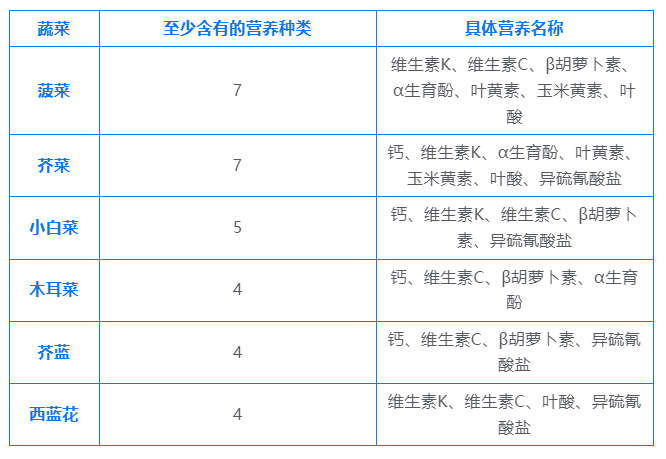 | 蔬菜 | 至少含有的营养种类 | 具体营养名称 |
|---|---|---|
| 菠菜 | 7 | 维生素K、维生素C、β胡萝卜素、α生育酚、叶黄素、玉米黄素、叶酸 |
| 芥菜 | 7 | 钙、维生素K、α生育酚、叶黄素、玉米黄素、叶酸、异硫氰酸盐 |
| 小白菜 | 5 | 钙、维生素K、维生素C、β胡萝卜素、异硫氰酸盐 |
| 木耳菜 | 4 | 钙、维生素C、β胡萝卜素、α生育酚 |
| 芥蓝 | 4 | 钙、维生素C、β胡萝卜素、异硫氰酸盐 |
| 西蓝花 | 4 | 维生素K、维生素C、叶酸、异硫氰酸盐 |